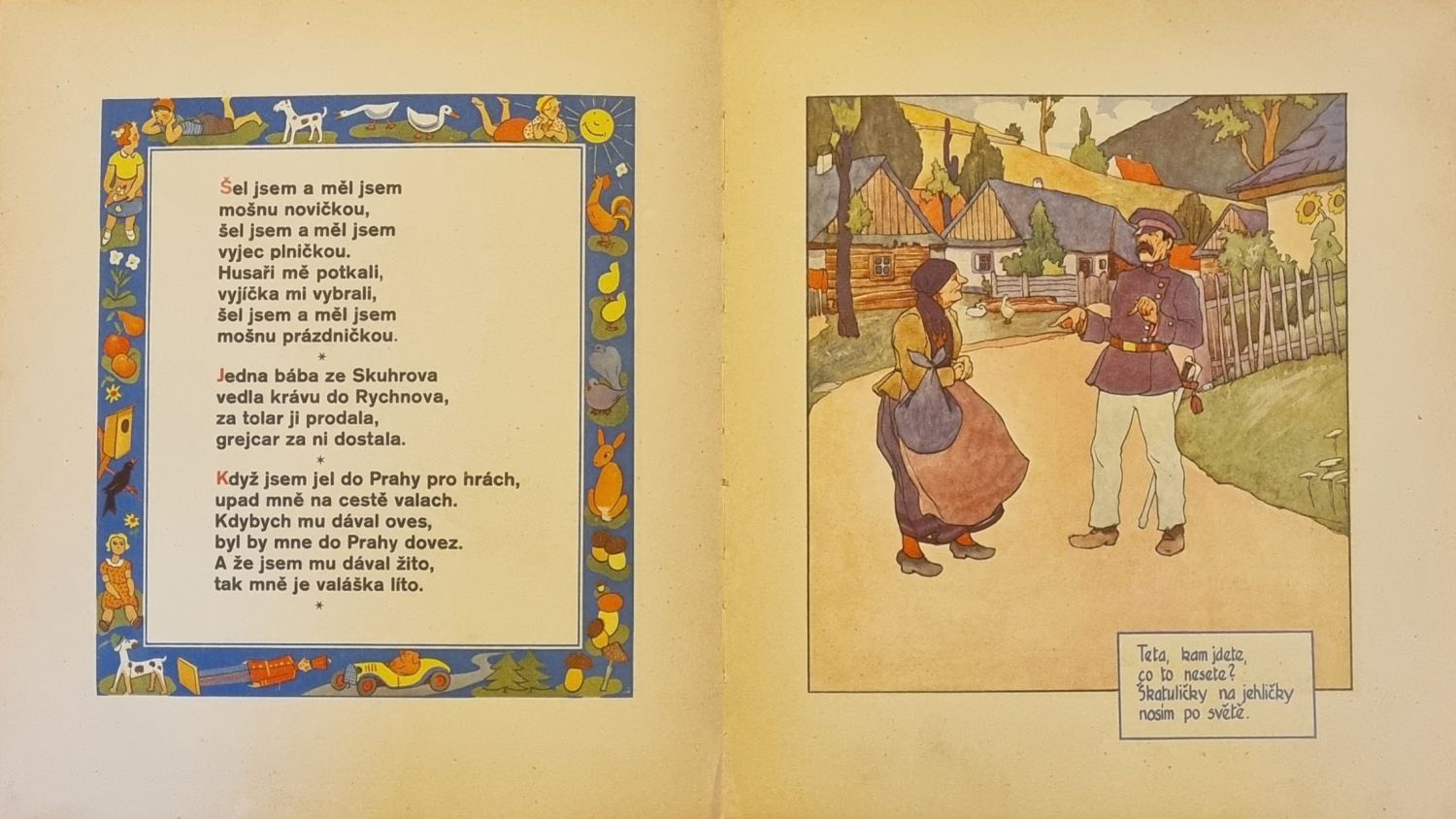 Šel jsem a měl jsem
mošnu novičkou,
šel jsem a měl jsem
vyjec plničkou.
Husaři mě potkali,
vyjíčka mi vybrali,
šel jsem a měl jsem
mošnu prázdničkou.

*

Jedna bába ze Skuhrova
vedla krávu do Rychnova,
za tolar ji prodala,
grejcar za ni dostala.

*

Když jsem jel do Prahy pro hrách,
upad mně na cestě valach.
Kdybych mu dával oves,
byl by mne do Prahy dovez.
A že jsem mu dával žito,
tak mně je valáška líto.

*

Teta, kam jdete,
co to nesete?
Škatuličky na jehličky
nosím po světě.